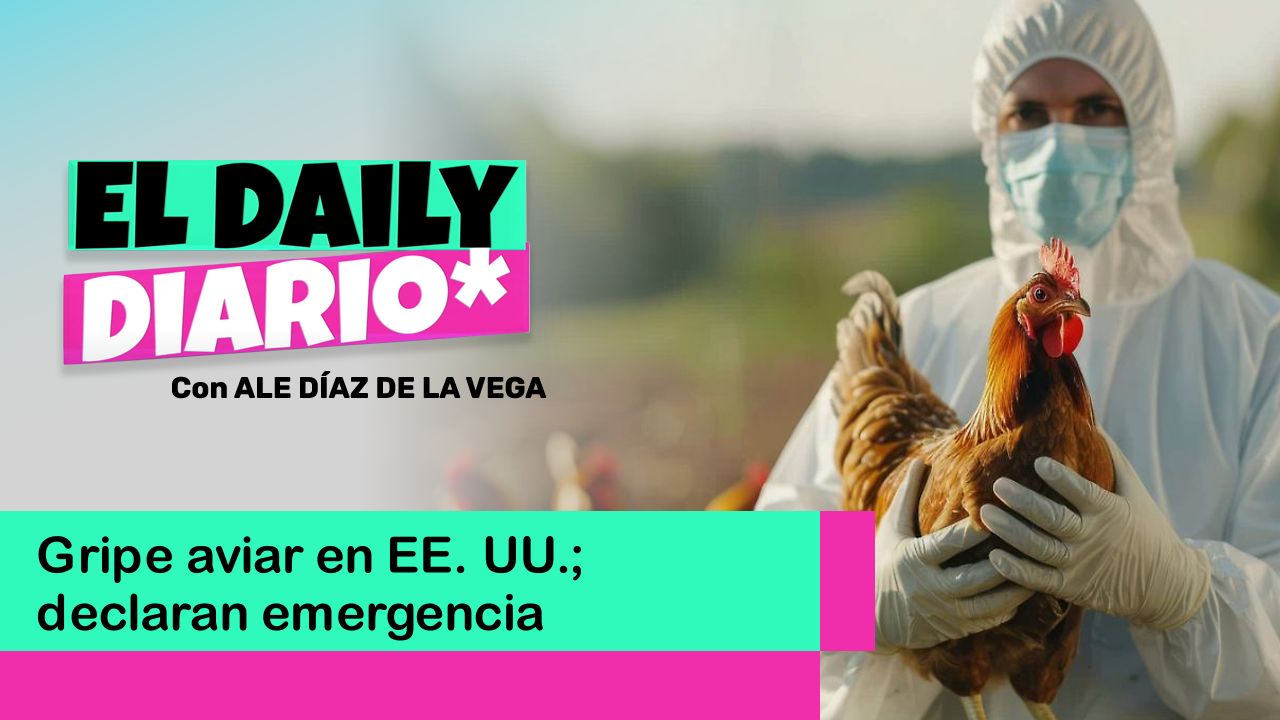 EL DAILY
DIARIO*

Con ALE DÍAZ DE LA VEGA

Gripe aviar en EE. UU.; declaran emergencia